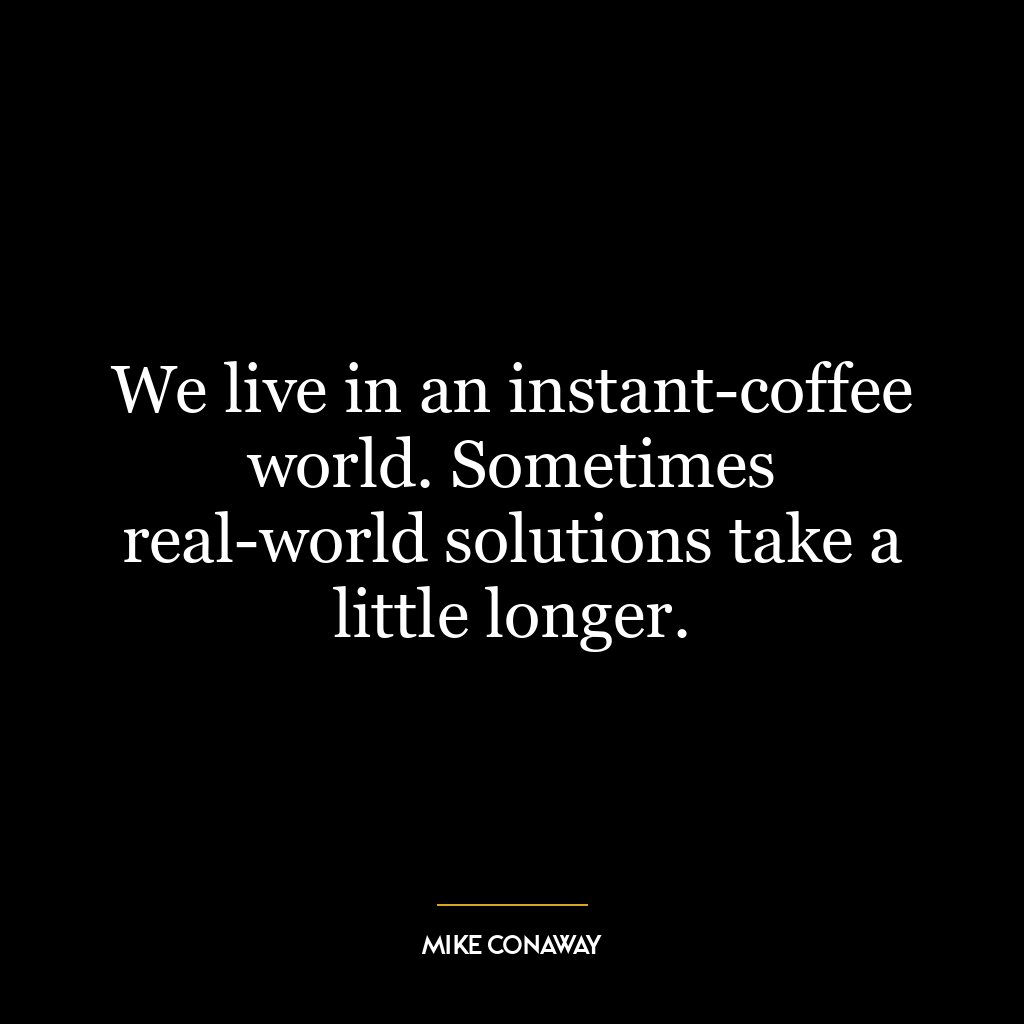 We live in an instant-coffee world. Sometimes real-world solutions take a little longer.

MIKE CONAWAY